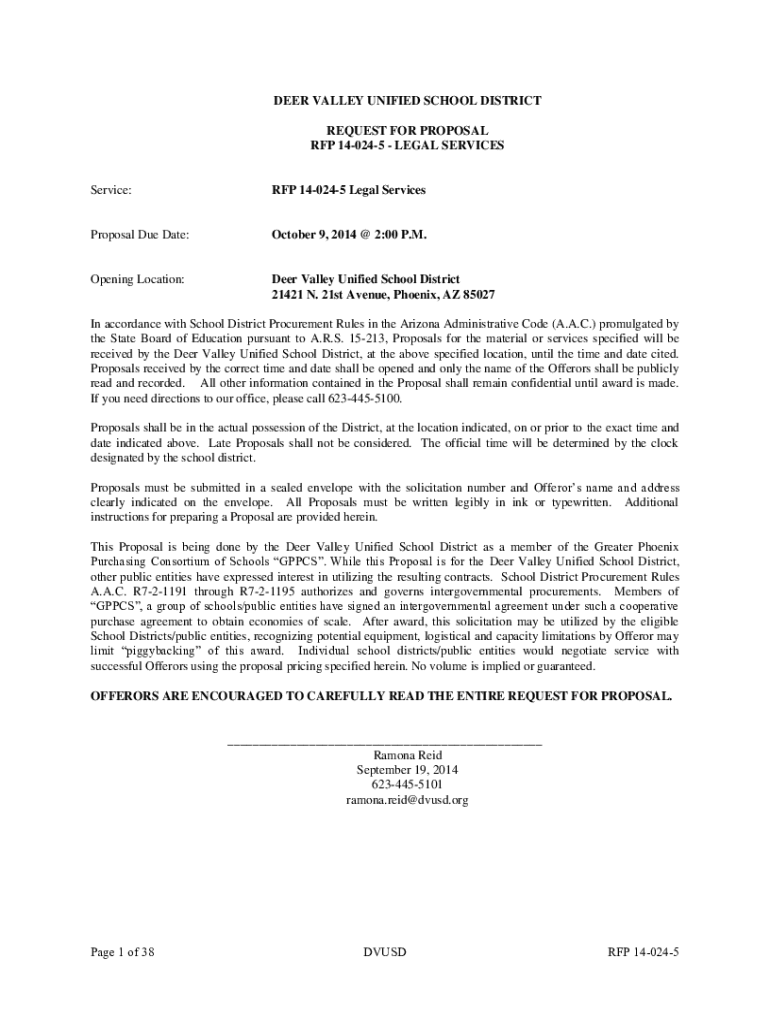 DEER VALLEY UNIFIED SCHOOL DISTRICT

REQUEST FOR PROPOSAL
RFP 14-024-5 - LEGAL SERVICES

Service: RFP 14-024-5 Legal Services

Proposal Due Date: October 9, 2014 @ 2:00 P.M.

Opening Location: Deer Valley Unified School District
21421 N. 21st Avenue, Phoenix, AZ 85027

In accordance with School District Procurement Rules in the Arizona Administrative Code (A.A.C.) promulgated by the State Board of Education pursuant to A.R.S. 15-213, Proposals for the material or services specified will be received by the Deer Valley Unified School District, at the above specified location, until the time and date cited. Proposals received by the correct time and date shall be opened and only the name of the Offerors shall be publicly read and recorded. All other information contained in the Proposal shall remain confidential until award is made. If you need directions to our office, please call 623-445-5100.

Proposals shall be in the actual possession of the District, at the location indicated, on or prior to the exact time and date indicated above. Late Proposals shall not be considered. The official time will be determined by the clock designated by the school district.

Proposals must be submitted in a sealed envelope with the solicitation number and Offeror's name and address clearly indicated on the envelope. All Proposals must be written legibly in ink or typewritten. Additional instructions for preparing a Proposal are provided herein.

This Proposal is being done by the Deer Valley Unified School District as a member of the Greater Phoenix Purchasing Consortium of Schools "GPPCS". While this Proposal is for the Deer Valley Unified School District, other public entities have expressed interest in utilizing the resulting contracts. School District Procurement Rules A.A.C. R7-2-1191 through R7-2-1195 authorizes and governs intergovernmental procurements. Members of "GPPCS", a group of schools/public entities have signed an intergovernmental agreement under such a cooperative purchase agreement to obtain economies of scale. After award, this solicitation may be utilized by the eligible School Districts/public entities, recognizing potential equipment, logistical and capacity limitations by Offeror may limit "piggybacking" of this award. Individual school districts/public entities would negotiate service with successful Offerors using the proposal pricing specified herein. No volume is implied or guaranteed.

OFFERORS ARE ENCOURAGED TO CAREFULLY READ THE ENTIRE REQUEST FOR PROPOSAL.

Ramona Reid
September 19, 2014
623-445-5101
ramona.reid@dvusd.org

Page 1 of 38 DVUSD RFP 14-024-5